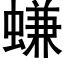 蠊